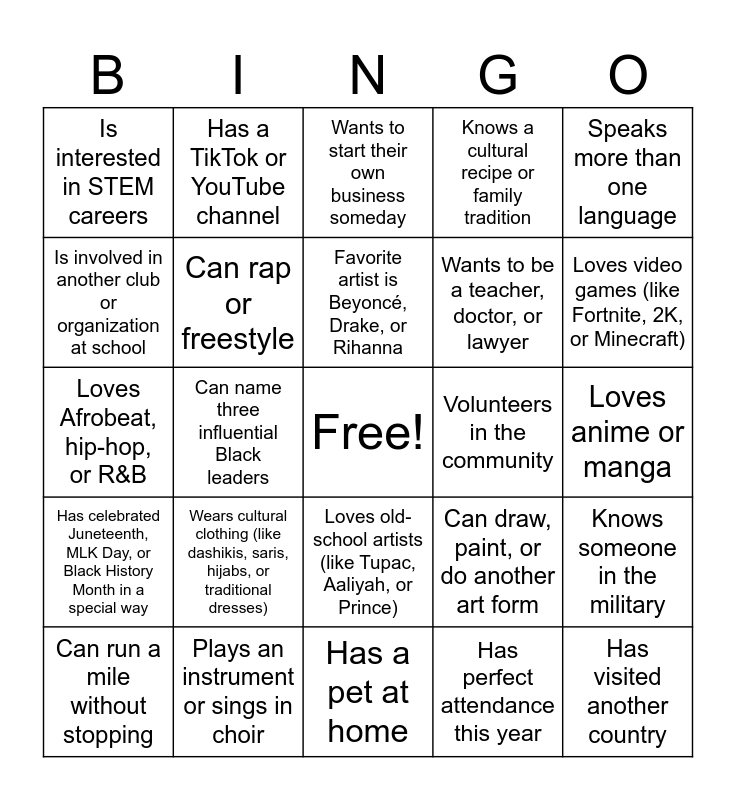 | B | I | N | G | O |
|---|---|---|---|---|
| Is interested in STEM careers | Has a TikTok or YouTube channel | Wants to start their own business someday | Knows a cultural recipe or family tradition | Speaks more than one language |
| Is involved in another club or organization at school | Can rap or freestyle | Favorite artist is Beyoncé, Drake, or Rihanna | Wants to be a teacher, doctor, or lawyer | Loves video games (like Fortnite, 2K, or Minecraft) |
| Loves Afrobeat, hip-hop, or R&B | Can name three influential Black leaders | Free! | Volunteers in the community | Loves anime or manga |
| Has celebrated Juneteenth, MLK Day, or Black History Month in a special way | Wears cultural clothing (like dashikis, saris, hijabs, or traditional dresses) | Loves old-school artists (like Tupac, Aaliyah, or Prince) | Can draw, paint, or do another art form | Knows someone in the military |
| Can run a mile without stopping | Plays an instrument or sings in choir | Has a pet at home | Has perfect attendance this year | Has visited another country |